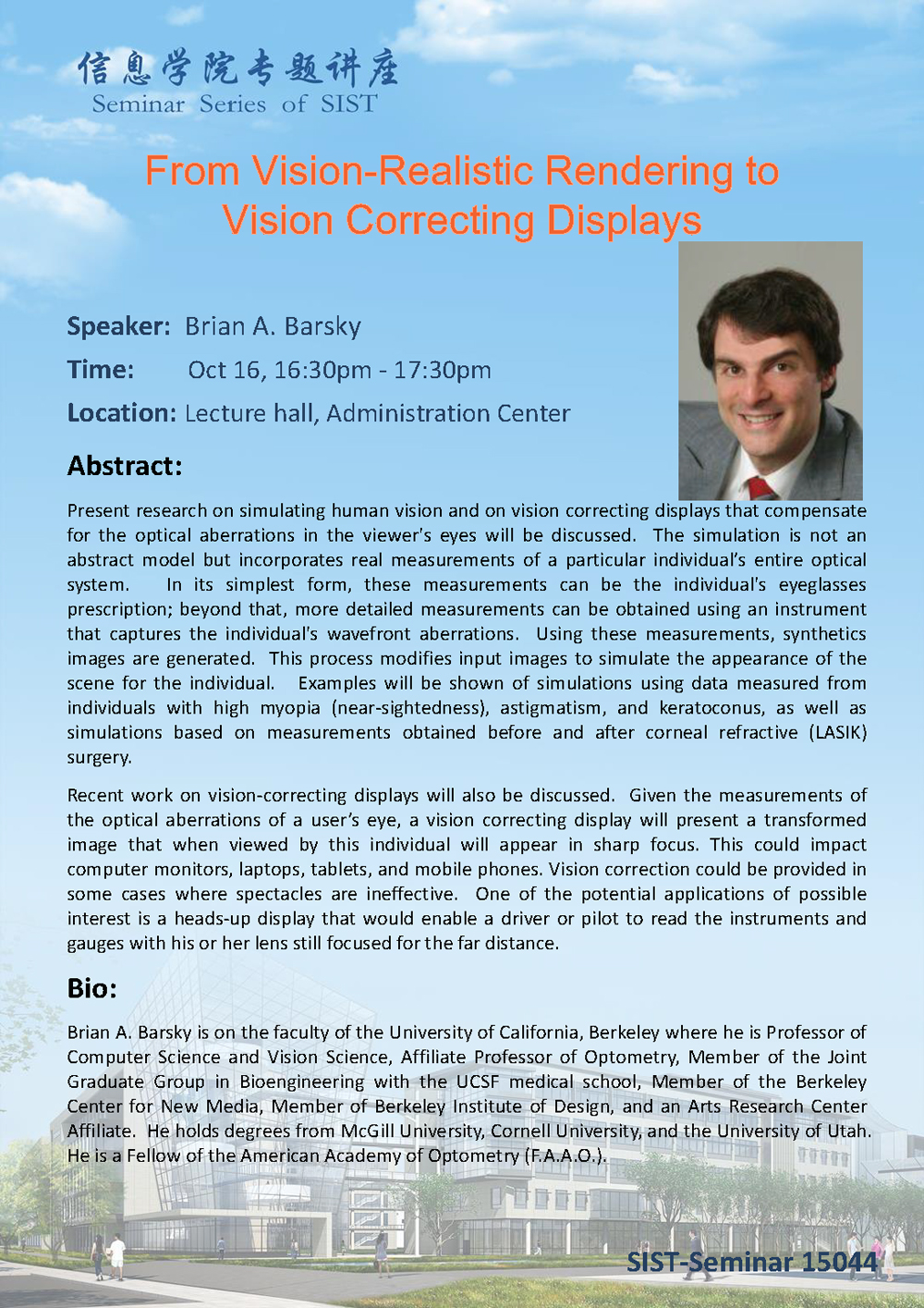 信息学院专题讲座
Seminar Series of SIST

From Vision-Realistic Rendering to Vision Correcting Displays

Speaker: Brian A. Barsky

Time: Oct 16, 16:30pm - 17:30pm

Location: Lecture hall, Administration Center

Abstract:

Present research on simulating human vision and on vision correcting displays that compensate for the optical aberrations in the viewer's eyes will be discussed. The simulation is not an abstract model but incorporates real measurements of a particular individual's entire optical system. In its simplest form, these measurements can be the individual's eyeglasses prescription; beyond that, more detailed measurements can be obtained using an instrument that captures the individual's wavefront aberrations. Using these measurements, synthetics images are generated. This process modifies input images to simulate the appearance of the scene for the individual. Examples will be shown of simulations using data measured from individuals with high myopia (near-sightedness), astigmatism, and keratoconus, as well as simulations based on measurements obtained before and after corneal refractive (LASIK) surgery.

Recent work on vision-correcting displays will also be discussed. Given the measurements of the optical aberrations of a user's eye, a vision correcting display will present a transformed image that when viewed by this individual will appear in sharp focus. This could impact computer monitors, laptops, tablets, and mobile phones. Vision correction could be provided in some cases where spectacles are ineffective. One of the potential applications of possible interest is a heads-up display that would enable a driver or pilot to read the instruments and gauges with his or her lens still focused for the far distance.

Bio:

Brian A. Barsky is on the faculty of the University of California, Berkeley where he is Professor of Computer Science and Vision Science, Affiliate Professor of Optometry, Member of the Joint Graduate Group in Bioengineering with the UCSF medical school, Member of the Berkeley Center for New Media, Member of Berkeley Institute of Design, and an Arts Research Center Affiliate. He holds degrees from McGill University, Cornell University, and the University of Utah. He is a Fellow of the American Academy of Optometry (F.A.A.O.).

SIST-Seminar 15044